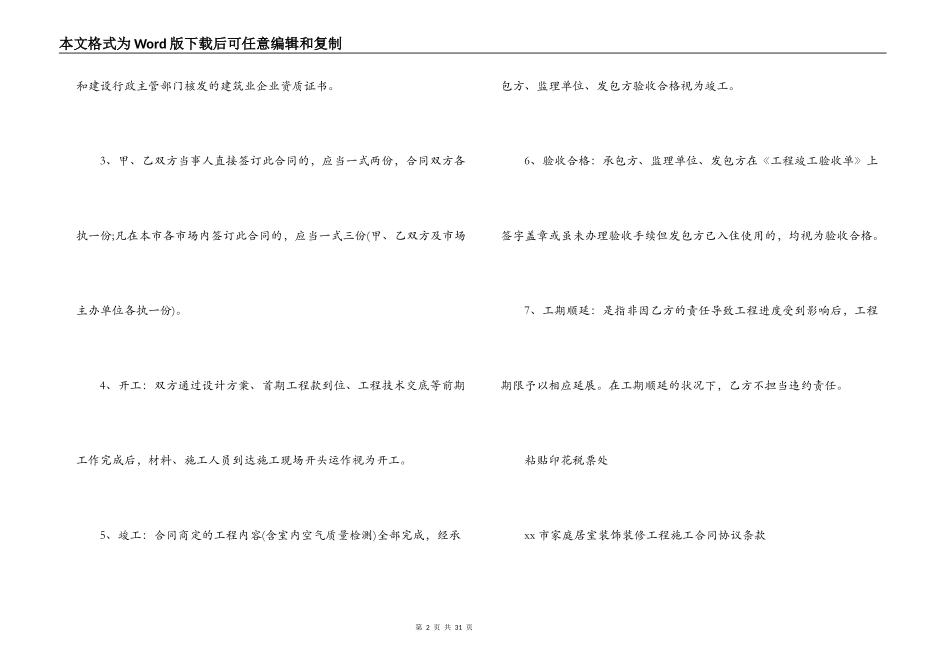 本文格式为Word版下载后可任意编辑和复制

和建设行政主管部门核发的建筑业企业资质证书。

3、甲、乙双方当事人直接签订此合同的，应当一式两份，合同双方各执一份;凡在本市各市场内签订此合同的，应当一式三份(甲、乙双方及市场主办单位各执一份)。

4、开工：双方通过设计方案、首期工程款到位、工程技术交底等前期工作完成后，材料、施工人员到达施工现场开头运作视为开工。

5、竣工：合同商定的工程内容(含室内空气质量检测)全部完成，经承包方、监理单位、发包方验收合格视为竣工。

6、验收合格：承包方、监理单位、发包方在《工程竣工验收单》上签字盖章或虽未办理验收手续但发包方已入住使用的，均视为验收合格。

7、工期顺延：是指非因乙方的责任导致工程进度受到影响后，工程期限予以相应延展。在工期顺延的状况下，乙方不担当违约责任。

粘贴印花税票处

xx市家庭居室装饰装修工程施工合同协议条款

第 2 页 共 31 页